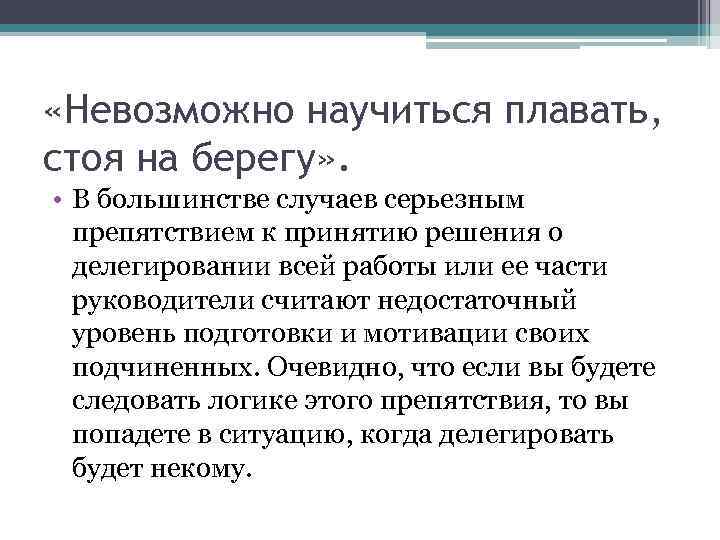 «Невозможно научиться плавать, стоя на берегу».

• В большинстве случаев серьезным препятствием к принятию решения о делегировании всей работы или ее части руководители считают недостаточный уровень подготовки и мотивации своих подчиненных. Очевидно, что если вы будете следовать логике этого препятствия, то вы попадете в ситуацию, когда делегировать будет некому.